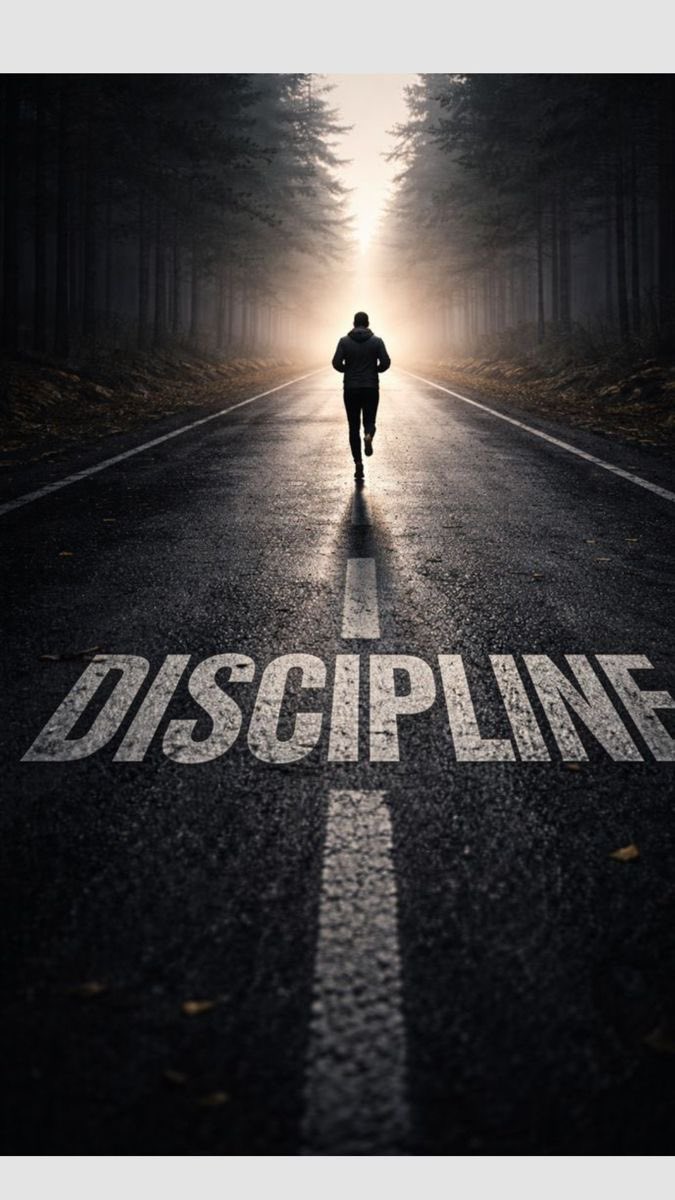 DISCIPLINE